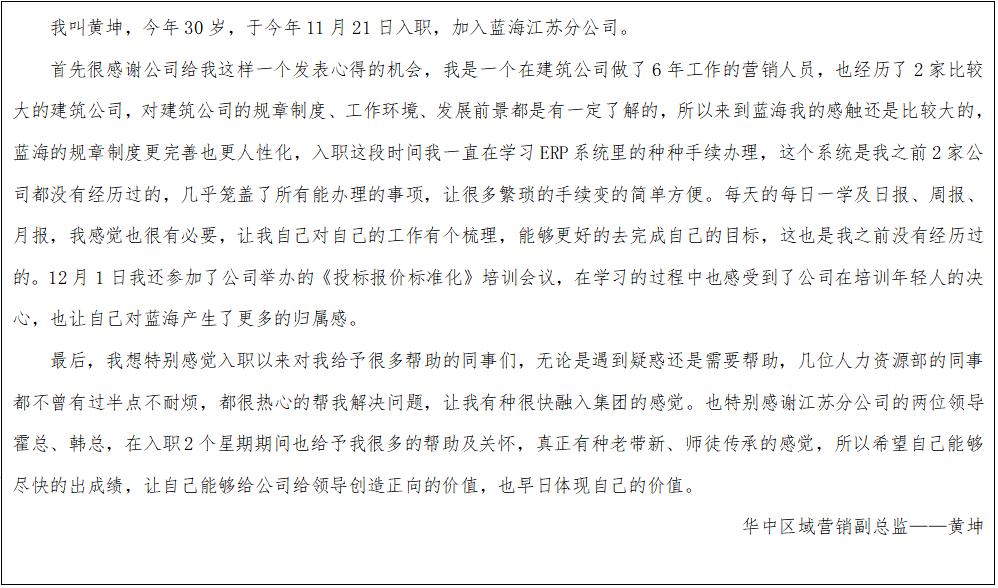 我叫黄坤，今年30岁，于今年11月21日入职，加入蓝海江苏分公司。

首先很感谢公司给我这样一个发表心得的机会，我是一个在建筑公司做了6年工作的营销人员，也经历了2家比较大的建筑公司，对建筑公司的规章制度、工作环境、发展前景都是有一定了解的，所以来到蓝海我的感触还是比较大的，蓝海的规章制度更完善也更人性化，入职这段时间我一直在学习ERP系统里的种种手续办理，这个系统是我之前2家公司都没有经历过的，几乎笼盖了所有能办理的事项，让很多繁琐的手续变的简单方便。每天的每日一学及日报、周报、月报，我感觉也很有必要，让我自己对自己的工作有个梳理，能够更好的去完成自己的目标，这也是我之前没有经历过的。12月1日我还参加了公司举办的《投标报价标准化》培训会议，在学习的过程中也感受到了公司在培训年轻人的决心，也让自己对蓝海产生了更多的归属感。

最后，我想特别感觉入职以来对我给予很多帮助的同事们，无论是遇到疑惑还是需要帮助，几位人力资源部的同事都不曾有过半点不耐烦，都很热心的帮我解决问题，让我有种很快融入集团的感觉。也特别感谢江苏分公司的两位领导霍总、韩总，在入职2个星期期间也给予我很多的帮助及关怀，真正有种老带新、师徒传承的感觉，所以希望自己能够尽快的出成绩，让自己能够给公司给领导创造正向的价值，也早日体现自己的价值。

华中区域营销副总监——黄坤